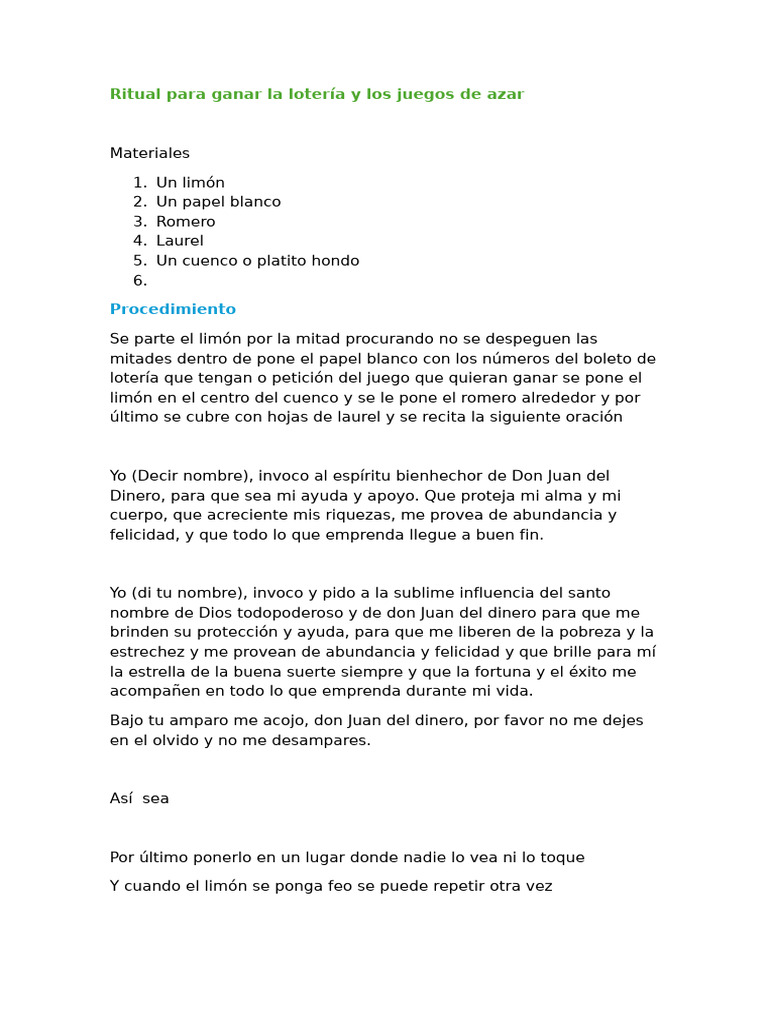 Ritual para ganar la lotería y los juegos de azar

Materiales

1. Un limón
2. Un papel blanco
3. Romero
4. Laurel
5. Un cuenco o platito hondo
6.

Procedimiento

Se parte el limón por la mitad procurando no se despeguen las mitades dentro de pone el papel blanco con los números del boleto de lotería que tengan o petición del juego que quieran ganar se pone el limón en el centro del cuenco y se le pone el romero alrededor y por último se cubre con hojas de laurel y se recita la siguiente oración

Yo (Decir nombre), invoco al espíritu bienhechor de Don Juan del Dinero, para que sea mi ayuda y apoyo. Que proteja mi alma y mi cuerpo, que acreciente mis riquezas, me provea de abundancia y felicidad, y que todo lo que emprenda llegue a buen fin.

Yo (di tu nombre), invoco y pido a la sublime influencia del santo nombre de Dios todopoderoso y de don Juan del dinero para que me brinden su protección y ayuda, para que me liberen de la pobreza y la estrechez y me provean de abundancia y felicidad y que brille para mí la estrella de la buena suerte siempre y que la fortuna y el éxito me acompañen en todo lo que emprenda durante mi vida.

Bajo tu amparo me acojo, don Juan del dinero, por favor no me dejes en el olvido y no me desampares.

Así sea

Por último ponerlo en un lugar donde nadie lo vea ni lo toque

Y cuando el limón se ponga feo se puede repetir otra vez